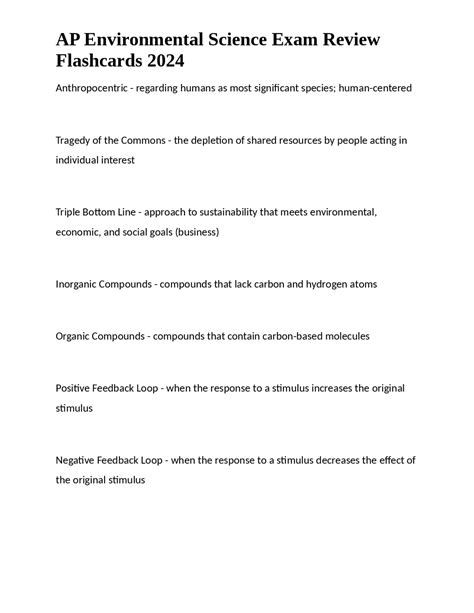 AP Environmental Science Exam Review Flashcards 2024

Anthropocentric - regarding humans as most significant species; human-centered

Tragedy of the Commons - the depletion of shared resources by people acting in individual interest

Triple Bottom Line - approach to sustainability that meets environmental, economic, and social goals (business)

Inorganic Compounds - compounds that lack carbon and hydrogen atoms

Organic Compounds - compounds that contain carbon-based molecules

Positive Feedback Loop - when the response to a stimulus increases the original stimulus

Negative Feedback Loop - when the response to a stimulus decreases the effect of the original stimulus